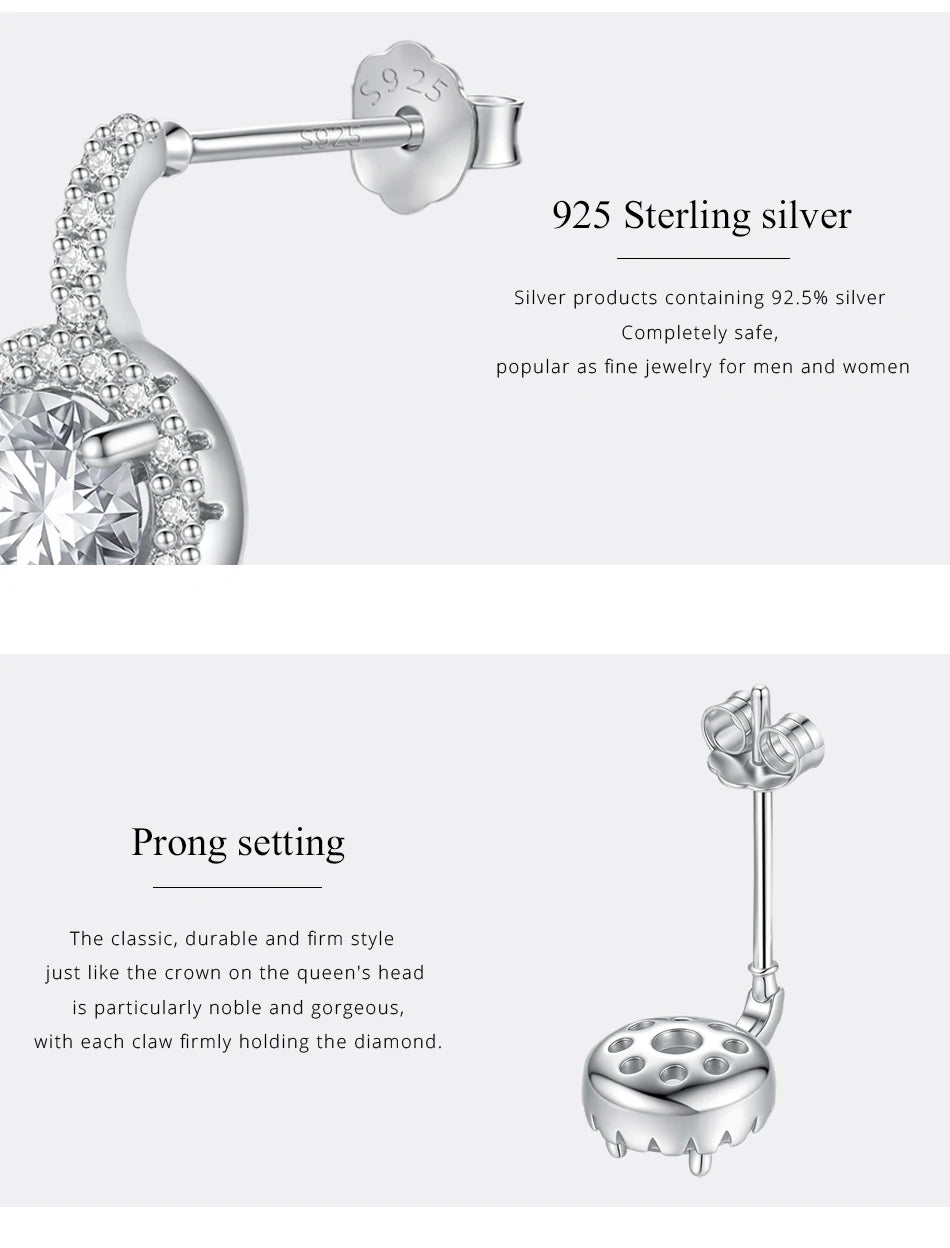 S925

S925

925 Sterling silver

Silver products containing 92.5% silver
Completely safe,
popular as fine jewelry for men and women

Prong setting

The classic, durable and firm style
just like the crown on the queen's head
is particularly noble and gorgeous,
with each claw firmly holding the diamond.